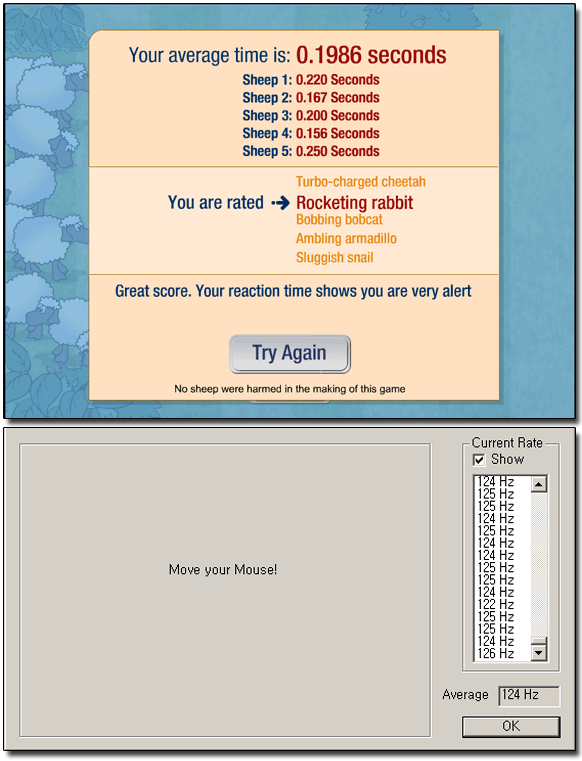 Your average time is: 0.1986 seconds
Sheep 1: 0.220 Seconds
Sheep 2: 0.167 Seconds
Sheep 3: 0.200 Seconds
Sheep 4: 0.156 Seconds
Sheep 5: 0.250 Seconds

Turbo-charged cheetah
You are rated → Rocketing rabbit
Bobbing bobcat
Ambling armadillo
Sluggish snail

Great score. Your reaction time shows you are very alert

Try Again

No sheep were harmed in the making of this game

Move your Mouse!

Current Rate
Show
124 Hz
125 Hz
125 Hz
124 Hz
125 Hz
124 Hz
124 Hz
125 Hz
125 Hz
124 Hz
122 Hz
125 Hz
125 Hz
124 Hz
126 Hz

Average 124 Hz

OK